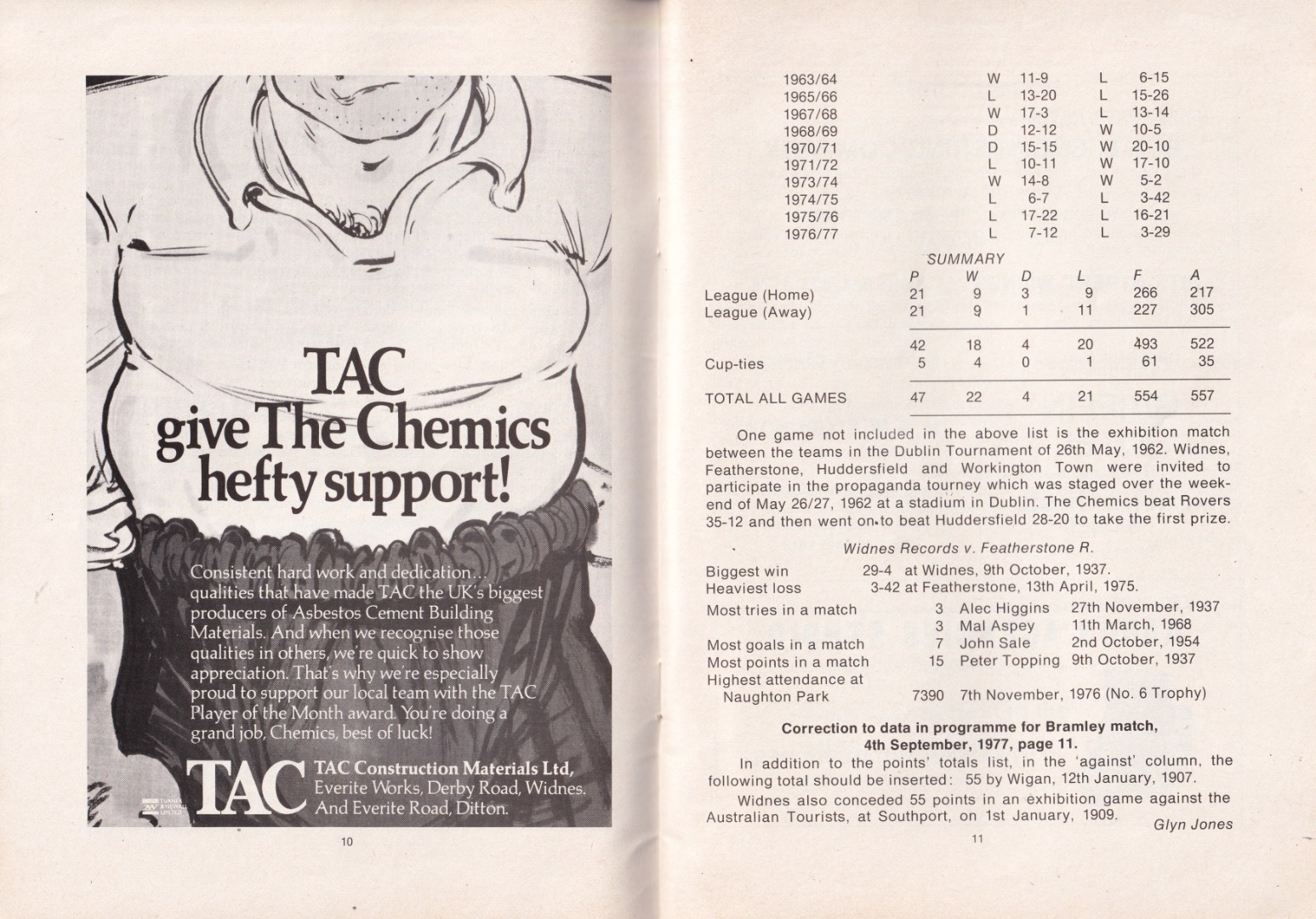 TAC give The Chemics hefty support!

Consistent hard work and dedication... qualities that have made TAC the UK's biggest producers of Asbestos Cement Building Materials. And when we recognise those qualities in others, we're quick to show appreciation. That's why we're especially proud to support our local team with the TAC Player of the Month award. You're doing a grand job, Chemics, best of luck!

TAC
TAC Construction Materials Ltd,
Everite Works, Derby Road, Widnes.
And Everite Road, Ditton.

10

| 1963/64 | W | 11-9 | L | 6-15 |
|---|---|---|---|---|
| 1965/66 | L | 13-20 | L | 15-26 |
| 1967/68 | W | 17-3 | L | 13-14 |
| 1968/69 | D | 12-12 | W | 10-5 |
| 1970/71 | D | 15-15 | W | 20-10 |
| 1971/72 | L | 10-11 | W | 17-10 |
| 1973/74 | W | 14-8 | W | 5-2 |
| 1974/75 | L | 6-7 | L | 3-42 |
| 1975/76 | L | 17-22 | L | 16-21 |
| 1976/77 | L | 7-12 | L | 3-29 |

SUMMARY

|  | P | W | D | L | F | A |
|---|---|---|---|---|---|---|
| League (Home) | 21 | 9 | 3 | 9 | 266 | 217 |
| League (Away) | 21 | 9 | 1 | 11 | 227 | 305 |
|  | 42 | 18 | 4 | 20 | 493 | 522 |
| Cup-ties | 5 | 4 | 0 | 1 | 61 | 35 |
| TOTAL ALL GAMES | 47 | 22 | 4 | 21 | 554 | 557 |

One game not included in the above list is the exhibition match between the teams in the Dublin Tournament of 26th May, 1962. Widnes, Featherstone, Huddersfield and Workington Town were invited to participate in the propaganda tourney which was staged over the weekend of May 26/27, 1962 at a stadium in Dublin. The Chemics beat Rovers 35-12 and then went on to beat Huddersfield 28-20 to take the first prize.

Widnes Records v. Featherstone R.

Biggest win 29-4 at Widnes, 9th October, 1937.
Heaviest loss 3-42 at Featherstone, 13th April, 1975.
Most tries in a match 3 Alec Higgins 27th November, 1937
3 Mal Aspey 11th March, 1968
Most goals in a match 7 John Sale 2nd October, 1954
Most points in a match 15 Peter Topping 9th October, 1937
Highest attendance at
Naughton Park 7390 7th November, 1976 (No. 6 Trophy)

Correction to data in programme for Bramley match, 4th September, 1977, page 11.

In addition to the points' totals list, in the 'against' column, the following total should be inserted: 55 by Wigan, 12th January, 1907.

Widnes also conceded 55 points in an exhibition game against the Australian Tourists, at Southport, on 1st January, 1909.

Glyn Jones

11